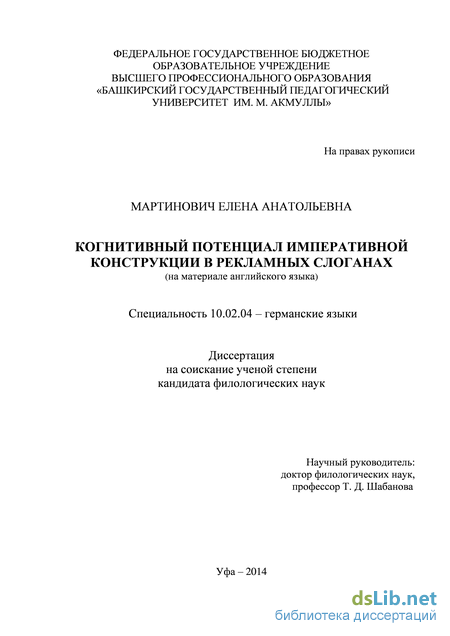 ФЕДЕРАЛЬНОЕ ГОСУДАРСТВЕННОЕ БЮДЖЕТНОЕ ОБРАЗОВАТЕЛЬНОЕ УЧРЕЖДЕНИЕ ВЫСШЕГО ПРОФЕССИОНАЛЬНОГО ОБРАЗОВАНИЯ «БАШКИРСКИЙ ГОСУДАРСТВЕННЫЙ ПЕДАГОГИЧЕСКИЙ УНИВЕРСИТЕТ ИМ. М. АКМУЛЛЫ»

На правах рукописи

МАРТИНОВИЧ ЕЛЕНА АНАТОЛЬЕВНА

КОГНИТИВНЫЙ ПОТЕНЦИАЛ ИМПЕРАТИВНОЙ КОНСТРУКЦИИ В РЕКЛАМНЫХ СЛОГАНАХ
(на материале английского языка)

Специальность 10.02.04 – германские языки

Диссертация
на соискание ученой степени
кандидата филологических наук

Научный руководитель:
доктор филологических наук,
профессор Т. Д. Шабанова

Уфа – 2014

dsLib.net
библиотека диссертаций